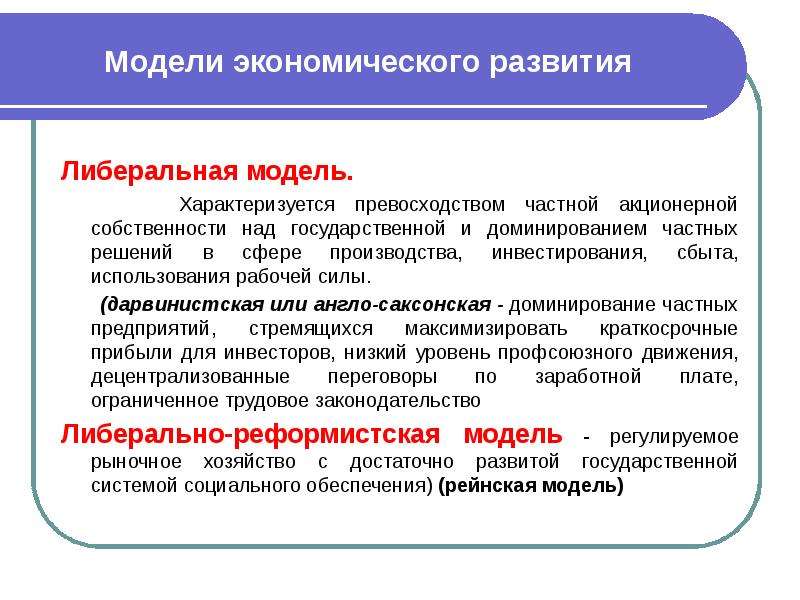 Модели экономического развития

Либеральная модель.

Характеризуется превосходством частной акционерной собственности над государственной и доминированием частных решений в сфере производства, инвестирования, сбыта, использования рабочей силы.

(дарвинистская или англо-саксонская - доминирование частных предприятий, стремящихся максимизировать краткосрочные прибыли для инвесторов, низкий уровень профсоюзного движения, децентрализованные переговоры по заработной плате, ограниченное трудовое законодательство

Либерально-реформистская модель - регулируемое рыночное хозяйство с достаточно развитой государственной системой социального обеспечения) (рейнская модель)